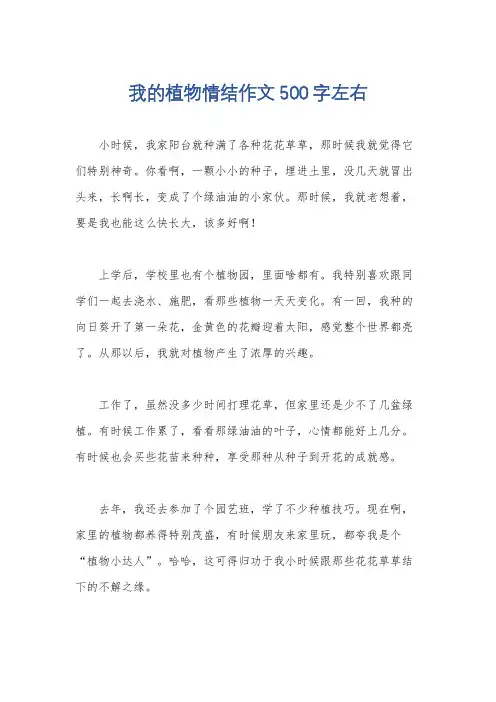 我的植物情结作文500字左右

小时候，我家阳台就种满了各种花花草草，那时候我就觉得它们特别神奇。你看啊，一颗小小的种子，埋进土里，没几天就冒出头来，长啊长，变成了个绿油油的小家伙。那时候，我就老想着，要是我也能这么快长大，该多好啊！

上学后，学校里也有个植物园，里面啥都有。我特别喜欢跟同学们一起去浇水、施肥，看那些植物一天天变化。有一回，我种的向日葵开了第一朵花，金黄色的花瓣迎着太阳，感觉整个世界都亮了。从那以后，我就对植物产生了浓厚的兴趣。

工作了，虽然没多少时间打理花草，但家里还是少不了几盆绿植。有时候工作累了，看看那绿油油的叶子，心情都能好上几分。有时候也会买些花苗来种种，享受那种从种子到开花的成就感。

去年，我还去参加了个园艺班，学了不少种植技巧。现在啊，家里的植物都养得特别茂盛，有时候朋友来家里玩，都夸我是个“植物小达人”。哈哈，这可得归功于我小时候跟那些花花草草结下的不解之缘。